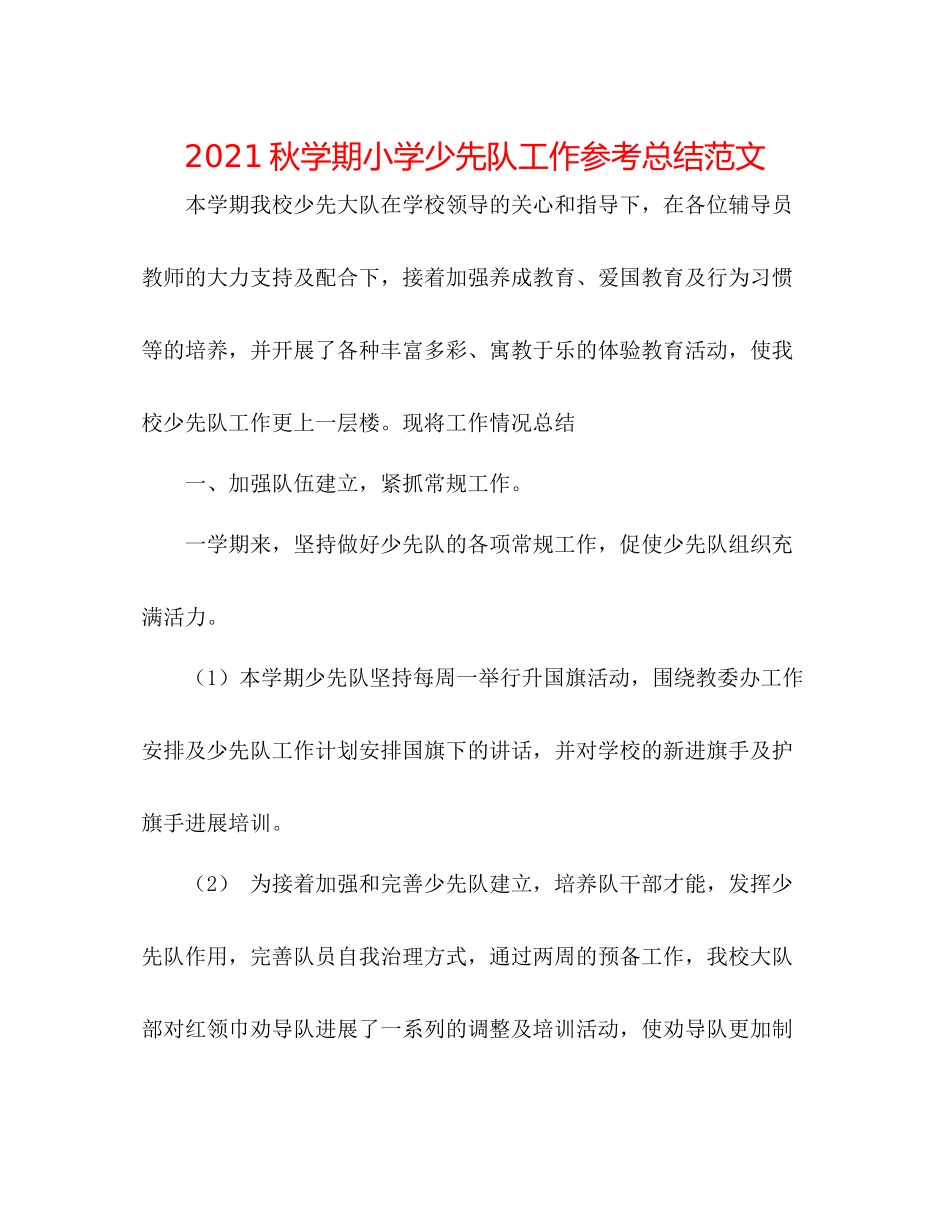 2021秋学期小学少先队工作参考总结范文

本学期我校少先大队在学校领导的关心和指导下，在各位辅导员教师的大力支持及配合下，接着加强养成教育、爱国教育及行为习惯等的培养，并开展了各种丰富多彩、寓教于乐的体验教育活动，使我校少先队工作更上一层楼。现将工作情况总结

一、加强队伍建立，紧抓常规工作。

一学期来，坚持做好少先队的各项常规工作，促使少先队组织充满活力。

（1）本学期少先队坚持每周一举行升国旗活动，围绕教委办工作安排及少先队工作计划安排国旗下的讲话，并对学校的新进旗手及护旗手进展培训。

（2） 为接着加强和完善少先队建立，培养队干部才能，发挥少先队作用，完善队员自我治理方式，通过两周的预备工作，我校大队部对红领巾劝导队进展了一系列的调整及培训活动，使劝导队更加制